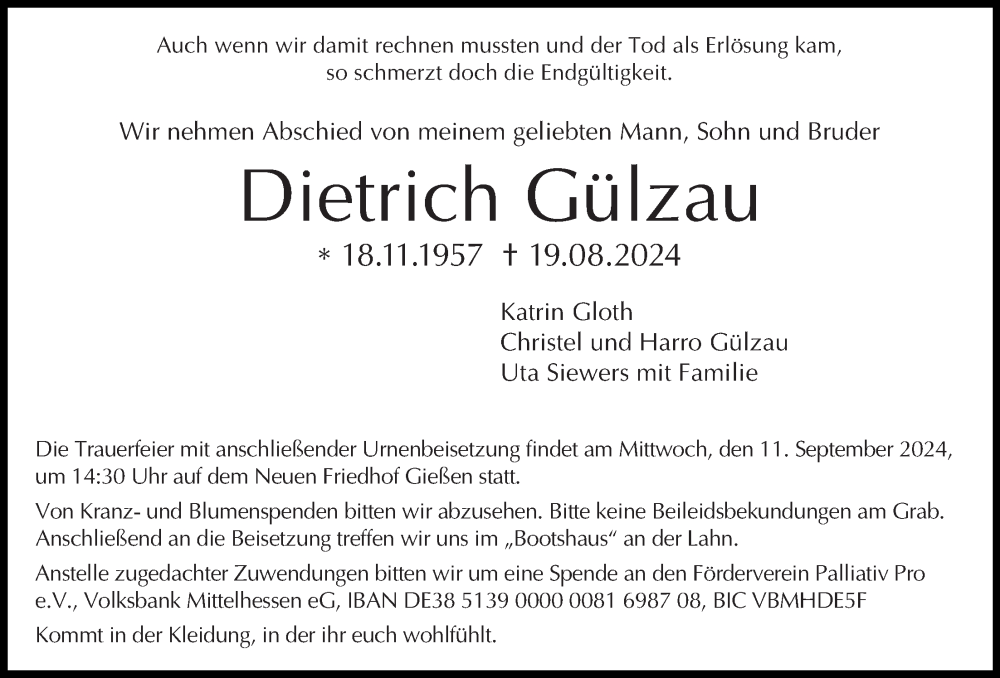 Auch wenn wir damit rechnen mussten und der Tod als Erlösung kam, so schmerzt doch die Endgültigkeit.

Wir nehmen Abschied von meinem geliebten Mann, Sohn und Bruder

Dietrich Gülzau

* 18.11.1957 † 19.08.2024

Katrin Gloth
Christel und Harro Gülzau
Uta Siewers mit Familie

Die Trauerfeier mit anschließender Urnenbeisetzung findet am Mittwoch, den 11. September 2024, um 14:30 Uhr auf dem Neuen Friedhof Gießen statt.

Von Kranz- und Blumenspenden bitten wir abzusehen. Bitte keine Beileidsbekundungen am Grab. Anschließend an die Beisetzung treffen wir uns im „Bootshaus“ an der Lahn.

Anstelle zugedachter Zuwendungen bitten wir um eine Spende an den Förderverein Palliativ Pro e.V., Volksbank Mittelhessen eG, IBAN DE38 5139 0000 0081 6987 08, BIC VBMHDE5F

Kommt in der Kleidung, in der ihr euch wohlfühlt.